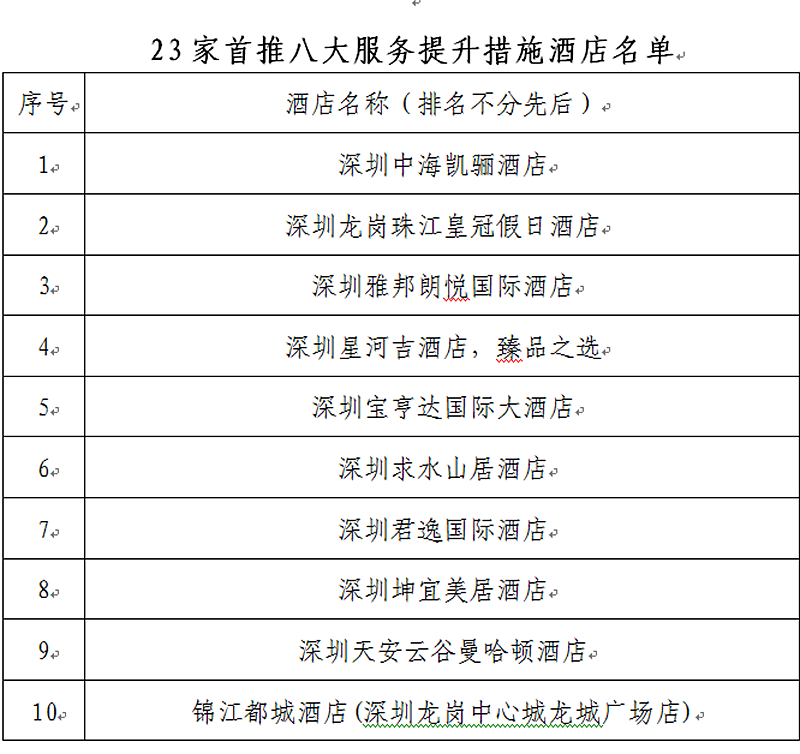 23家首推八大服务提升措施酒店名单

| 序号 | 酒店名称（排名不分先后） |
|---|---|
| 1 | 深圳中海凯骊酒店 |
| 2 | 深圳龙岗珠江皇冠假日酒店 |
| 3 | 深圳雅邦朗悦国际酒店 |
| 4 | 深圳星河吉酒店，臻品之选 |
| 5 | 深圳宝亨达国际大酒店 |
| 6 | 深圳求水山居酒店 |
| 7 | 深圳君逸国际酒店 |
| 8 | 深圳坤宜美居酒店 |
| 9 | 深圳天安云谷曼哈顿酒店 |
| 10 | 锦江都城酒店(深圳龙岗中心城龙城广场店) |